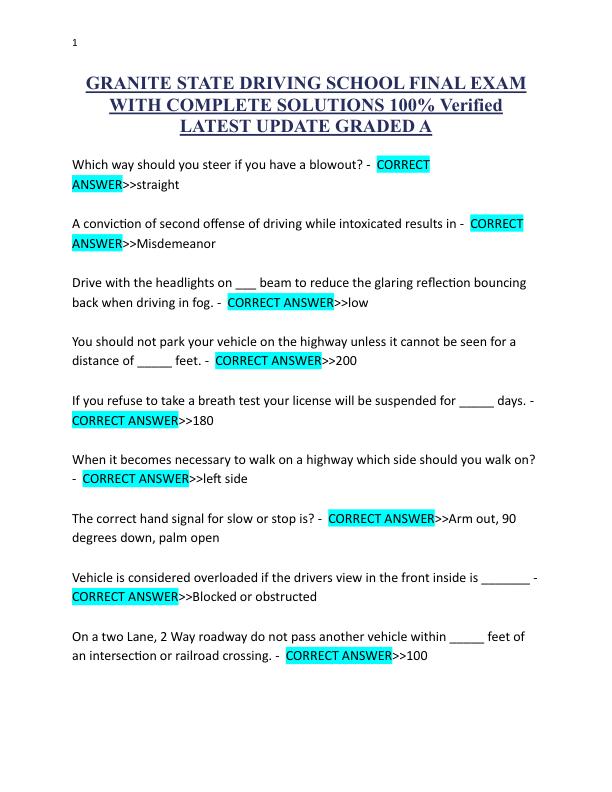 1

GRANITE STATE DRIVING SCHOOL FINAL EXAM WITH COMPLETE SOLUTIONS 100% Verified LATEST UPDATE GRADED A

Which way should you steer if you have a blowout? - CORRECT ANSWER>>straight

A conviction of second offense of driving while intoxicated results in - CORRECT ANSWER>>Misdemeanor

Drive with the headlights on ___ beam to reduce the glaring reflection bouncing back when driving in fog. - CORRECT ANSWER>>low

You should not park your vehicle on the highway unless it cannot be seen for a distance of _____ feet. - CORRECT ANSWER>>200

If you refuse to take a breath test your license will be suspended for _____ days. - CORRECT ANSWER>>180

When it becomes necessary to walk on a highway which side should you walk on? - CORRECT ANSWER>>left side

The correct hand signal for slow or stop is? - CORRECT ANSWER>>Arm out, 90 degrees down, palm open

Vehicle is considered overloaded if the drivers view in the front inside is _______ - CORRECT ANSWER>>Blocked or obstructed

On a two Lane, 2 Way roadway do not pass another vehicle within _____ feet of an intersection or railroad crossing. - CORRECT ANSWER>>100